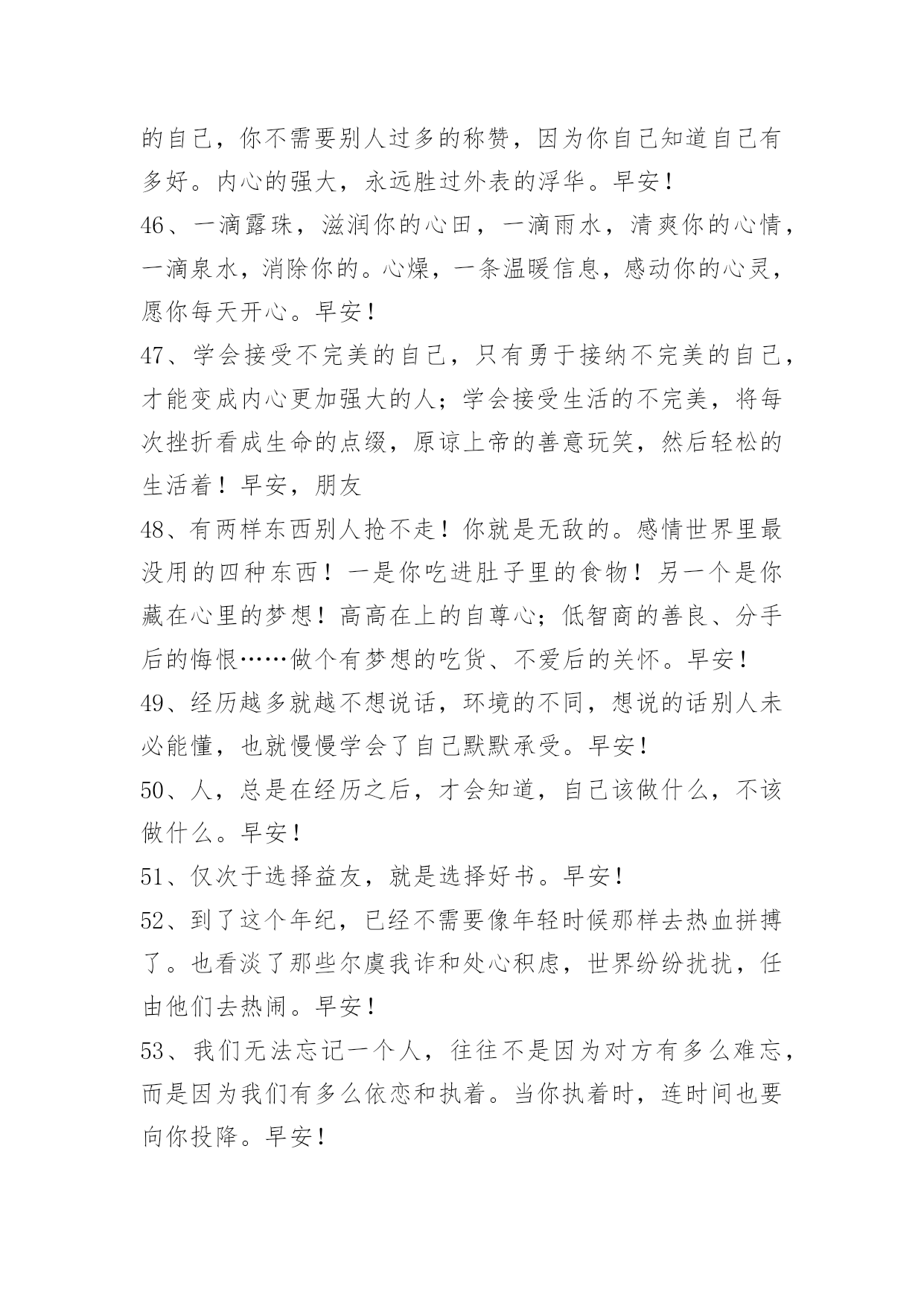 的自己，你不需要别人过多的称赞，因为你自己知道自己有多好。内心的强大，永远胜过外表的浮华。早安！

46、一滴露珠，滋润你的心田，一滴雨水，清爽你的心情，一滴泉水，消除你的。心燥，一条温暖信息，感动你的心灵，愿你每天开心。早安！

47、学会接受不完美的自己，只有勇于接纳不完美的自己，才能变成内心更加强大的人；学会接受生活的不完美，将每次挫折看成生命的点缀，原谅上帝的善意玩笑，然后轻松的生活着！早安，朋友

48、有两样东西别人抢不走！你就是无敌的。感情世界里最没用的四种东西！一是你吃进肚子里的食物！另一个是你藏在心里的梦想！高高在上的自尊心；低智商的善良、分手后的悔恨……做个有梦想的吃货、不爱后的关怀。早安！

49、经历越多就越不想说话，环境的不同，想说的话别人未必能懂，也就慢慢学会了自己默默承受。早安！

50、人，总是在经历之后，才会知道，自己该做什么，不该做什么。早安！

51、仅次于选择益友，就是选择好书。早安！

52、到了这个年纪，已经不需要像年轻时候那样去热血拼搏了。也看淡了那些尔虞我诈和处心积虑，世界纷纷扰扰，任由他们去热闹。早安！

53、我们无法忘记一个人，往往不是因为对方有多么难忘，而是因为我们有多么依恋和执着。当你执着时，连时间也要向你投降。早安！